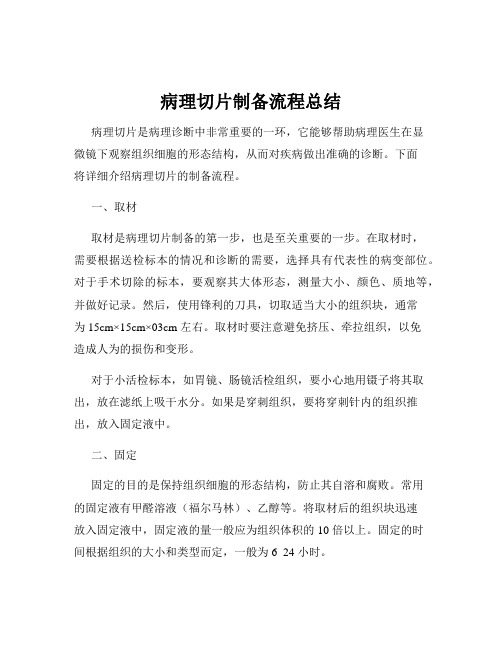 病理切片制备流程总结

病理切片是病理诊断中非常重要的一环，它能够帮助病理医生在显微镜下观察组织细胞的形态结构，从而对疾病做出准确的诊断。下面将详细介绍病理切片的制备流程。

一、取材

取材是病理切片制备的第一步，也是至关重要的一步。在取材时，需要根据送检标本的情况和诊断的需要，选择具有代表性的病变部位。对于手术切除的标本，要观察其大体形态，测量大小、颜色、质地等，并做好记录。然后，使用锋利的刀具，切取适当大小的组织块，通常为 15cm×15cm×03cm 左右。取材时要注意避免挤压、牵拉组织，以免造成人为的损伤和变形。

对于小活检标本，如胃镜、肠镜活检组织，要小心地用镊子将其取出，放在滤纸上吸干水分。如果是穿刺组织，要将穿刺针内的组织推出，放入固定液中。

二、固定

固定的目的是保持组织细胞的形态结构，防止其自溶和腐败。常用的固定液有甲醛溶液（福尔马林）、乙醇等。将取材后的组织块迅速放入固定液中，固定液的量一般应为组织体积的 10 倍以上。固定的时间根据组织的大小和类型而定，一般为 6 24 小时。